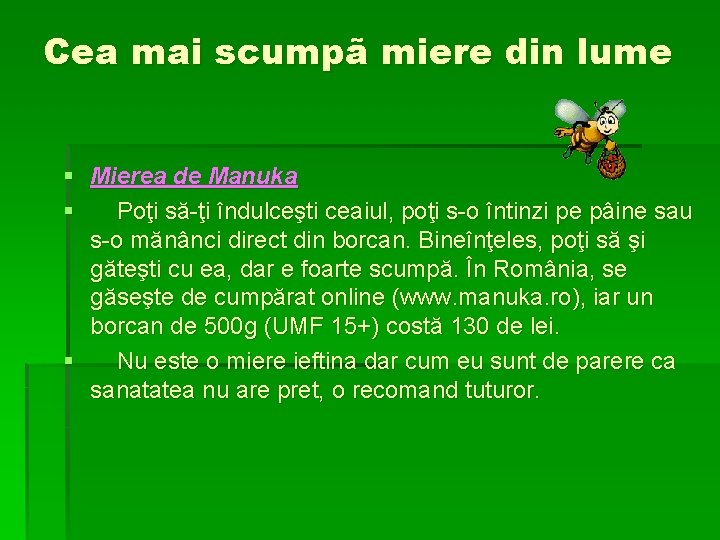 Cea mai scumpã miere din lume

Mierea de Manuka

Poţi să-ţi îndulceşti ceaiul, poţi s-o întinzi pe pâine sau s-o mănânci direct din borcan. Bineînţeles, poţi să şi găteşti cu ea, dar e foarte scumpă. În România, se găseşte de cumpărat online (www.manuka.ro), iar un borcan de 500g (UMF 15+) costă 130 de lei.

Nu este o miere ieftina dar cum eu sunt de parere ca sanatatea nu are pret, o recomand tuturor.